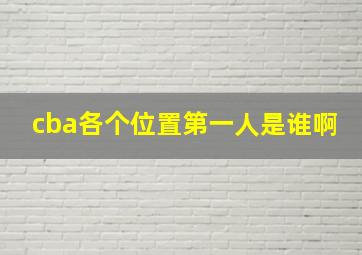 cba各个位置第一人是谁啊